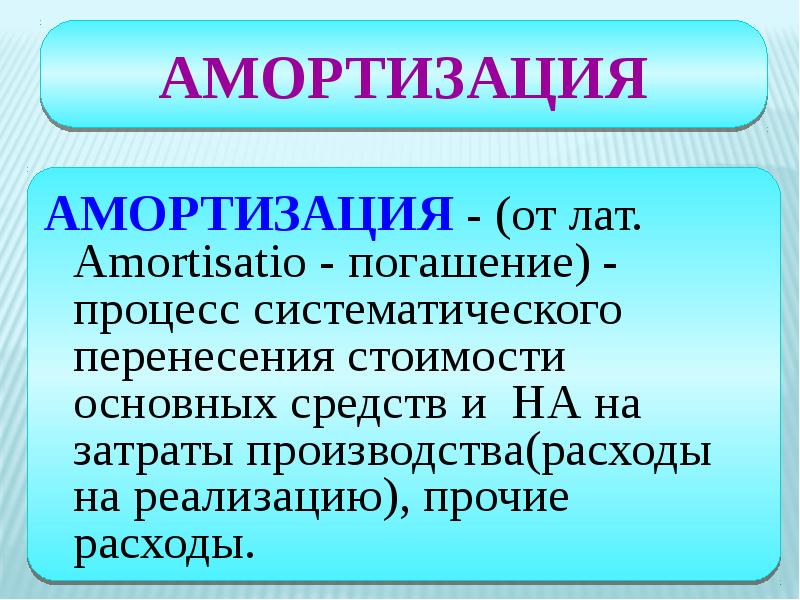 АМОРТИЗАЦИЯ

АМОРТИЗАЦИЯ - (от лат. Amortisatio - погашение) - процесс систематического перенесения стоимости основных средств и НА на затраты производства(расходы на реализацию), прочие расходы.